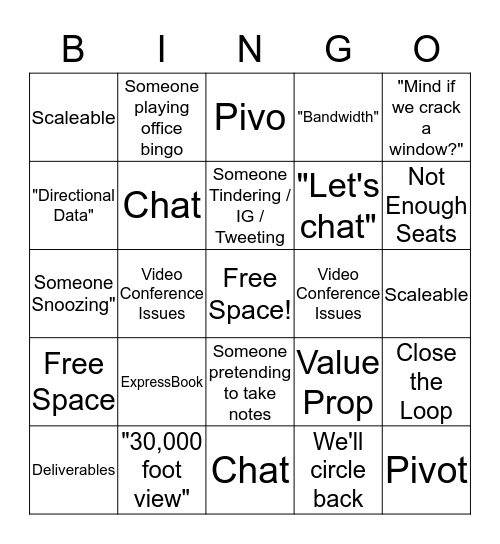 | B | I | N | G | O |
|---|---|---|---|---|
| Scaleable | Someone playing office bingo | Pivo | "Bandwidth" | "Mind if we crack a window?" |
| "Directional Data" | Chat | Someone Tindering / IG / Tweeting | "Let's chat" | Not Enough Seats |
| Someone Snoozing" | Video Conference Issues | Free Space! | Video Conference Issues | Scaleable |
| Free Space | ExpressBook | Someone pretending to take notes | Value Prop | Close the Loop |
| Deliverables | "30,000 foot view" | Chat | We'll circle back | Pivot |